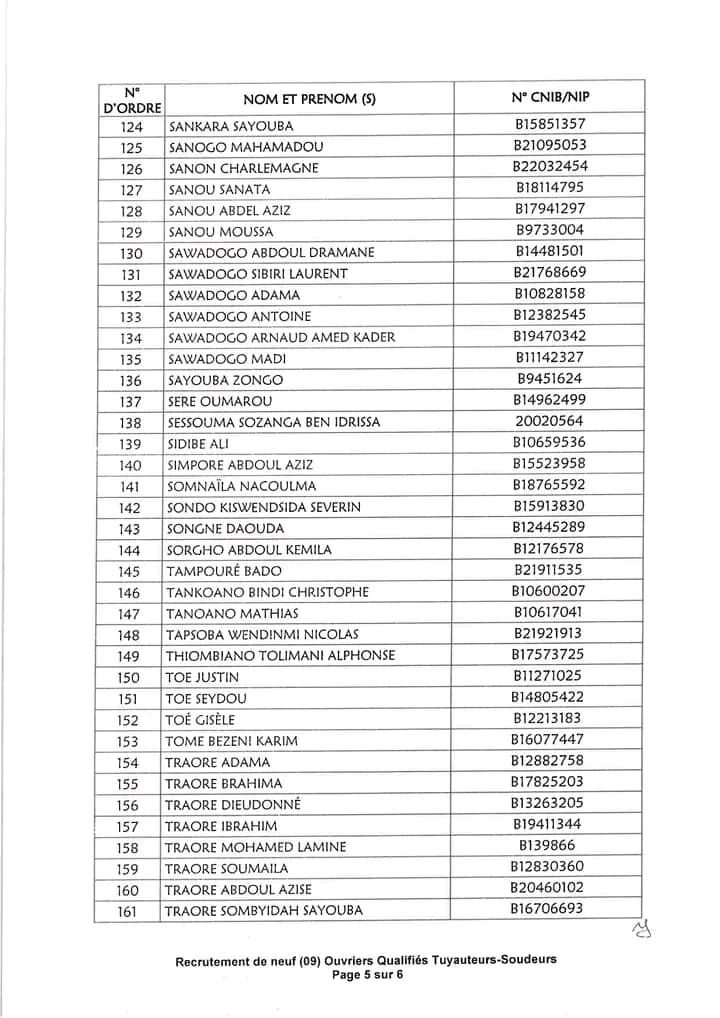 | N° D'ORDRE | NOM ET PRENOM (S) | N° CNIB/NIP |
|---|---|---|
| 124 | SANKARA SAYOUBA | B15851357 |
| 125 | SANOGO MAHAMADOU | B21095053 |
| 126 | SANON CHARLEMAGNE | B22032454 |
| 127 | SANOU SANATA | B18114795 |
| 128 | SANOU ABDEL AZIZ | B17941297 |
| 129 | SANOU MOUSSA | B9733004 |
| 130 | SAWADOGO ABDOUL DRAMANE | B14481501 |
| 131 | SAWADOGO SIBIRI LAURENT | B21768669 |
| 132 | SAWADOGO ADAMA | B10828158 |
| 133 | SAWADOGO ANTOINE | B12382545 |
| 134 | SAWADOGO ARNAUD AMED KADER | B19470342 |
| 135 | SAWADOGO MADI | B11142327 |
| 136 | SAYOUBA ZONGO | B9451624 |
| 137 | SERE OUMAROU | B14962499 |
| 138 | SESSOUMA SOZANGA BEN IDRISSA | 20020564 |
| 139 | SIDIBE ALI | B10659536 |
| 140 | SIMPORE ABDOUL AZIZ | B15523958 |
| 141 | SOMNAÏLA NACOULMA | B18765592 |
| 142 | SONDO KISWENDSIDA SEVERIN | B15913830 |
| 143 | SONGNE DAOUDA | B12445289 |
| 144 | SORGHO ABDOUL KEMILA | B12176578 |
| 145 | TAMPOURÉ BADO | B21911535 |
| 146 | TANKOANO BINDI CHRISTOPHE | B10600207 |
| 147 | TANOANO MATHIAS | B10617041 |
| 148 | TAPSOBA WENDINMI NICOLAS | B21921913 |
| 149 | THIOMBIANO TOLIMANI ALPHONSE | B17573725 |
| 150 | TOE JUSTIN | B11271025 |
| 151 | TOE SEYDOU | B14805422 |
| 152 | TOÉ GISÈLE | B12213183 |
| 153 | TOME BEZENI KARIM | B16077447 |
| 154 | TRAORE ADAMA | B12882758 |
| 155 | TRAORE BRAHIMA | B17825203 |
| 156 | TRAORE DIEUDONNÉ | B13263205 |
| 157 | TRAORE IBRAHIM | B19411344 |
| 158 | TRAORE MOHAMED LAMINE | B139866 |
| 159 | TRAORE SOUMAILA | B12830360 |
| 160 | TRAORE ABDOUL AZISE | B20460102 |
| 161 | TRAORE SOMBYIDAH SAYOUBA | B16706693 |

Recrutement de neuf (09) Ouvriers Qualifiés Tuyauteurs-Soudeurs
Page 5 sur 6